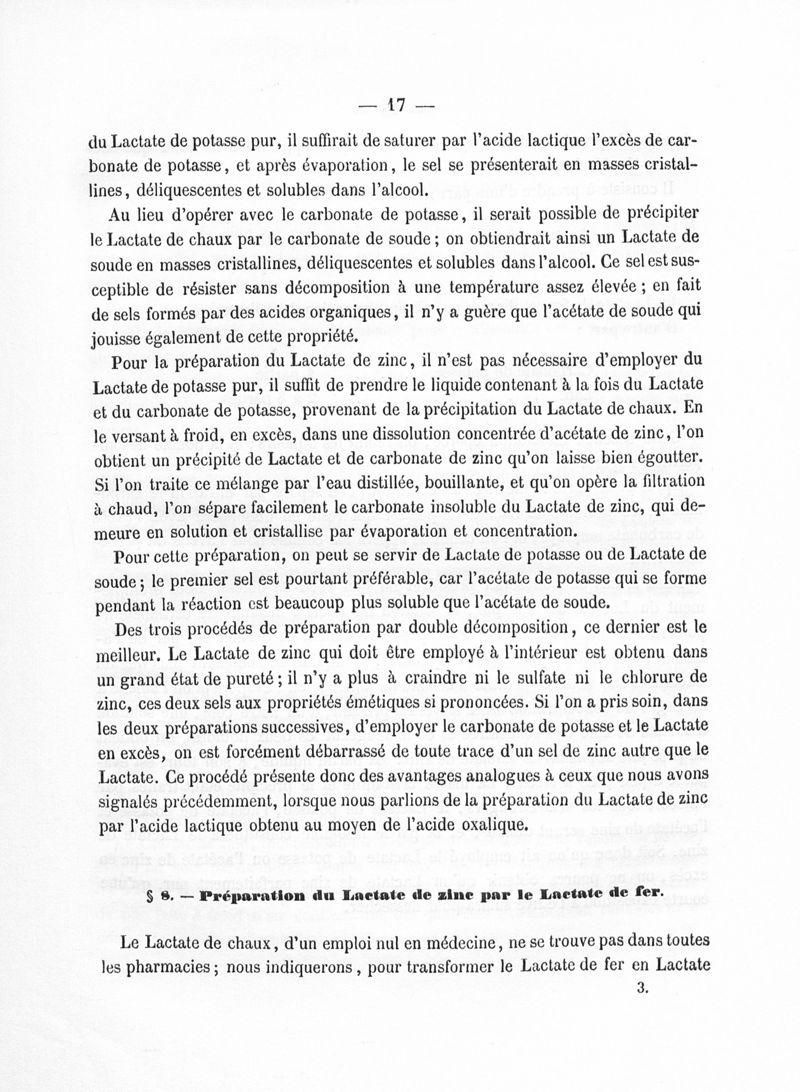 — 17 —

du Lactate de potasse pur, il suffirait de saturer par l'acide lactique l'excès de carbonate de potasse, et après évaporation, le sel se présenterait en masses cristallines, déliquescentes et solubles dans l'alcool.

Au lieu d'opérer avec le carbonate de potasse, il serait possible de précipiter le Lactate de chaux par le carbonate de soude; on obtiendrait ainsi un Lactate de soude en masses cristallines, déliquescentes et solubles dans l'alcool. Ce sel est susceptible de résister sans décomposition à une température assez élevée; en fait de sels formés par des acides organiques, il n'y a guère que l'acétate de soude qui jouisse également de cette propriété.

Pour la préparation du Lactate de zinc, il n'est pas nécessaire d'employer du Lactate de potasse pur, il suffit de prendre le liquide contenant à la fois du Lactate et du carbonate de potasse, provenant de la précipitation du Lactate de chaux. En le versant à froid, en excès, dans une dissolution concentrée d'acétate de zinc, l'on obtient un précipité de Lactate et de carbonate de zinc qu'on laisse bien égoutter. Si l'on traite ce mélange par l'eau distillée, bouillante, et qu'on opère la filtration à chaud, l'on sépare facilement le carbonate insoluble du Lactate de zinc, qui demeure en solution et cristallise par évaporation et concentration.

Pour cette préparation, on peut se servir de Lactate de potasse ou de Lactate de soude; le premier sel est pourtant préférable, car l'acétate de potasse qui se forme pendant la réaction est beaucoup plus soluble que l'acétate de soude.

Des trois procédés de préparation par double décomposition, ce dernier est le meilleur. Le Lactate de zinc qui doit être employé à l'intérieur est obtenu dans un grand état de pureté; il n'y a plus à craindre ni le sulfate ni le chlorure de zinc, ces deux sels aux propriétés émétiques si prononcées. Si l'on a pris soin, dans les deux préparations successives, d'employer le carbonate de potasse et le Lactate en excès, on est forcément débarrassé de toute trace d'un sel de zinc autre que le Lactate. Ce procédé présente donc des avantages analogues à ceux que nous avons signalés précédemment, lorsque nous parlions de la préparation du Lactate de zinc par l'acide lactique obtenu au moyen de l'acide oxalique.

§ 8. — Préparation du Lactate de zinc par le Lactate de fer.

Le Lactate de chaux, d'un emploi nul en médecine, ne se trouve pas dans toutes les pharmacies; nous indiquerons, pour transformer le Lactate de fer en Lactate

3.